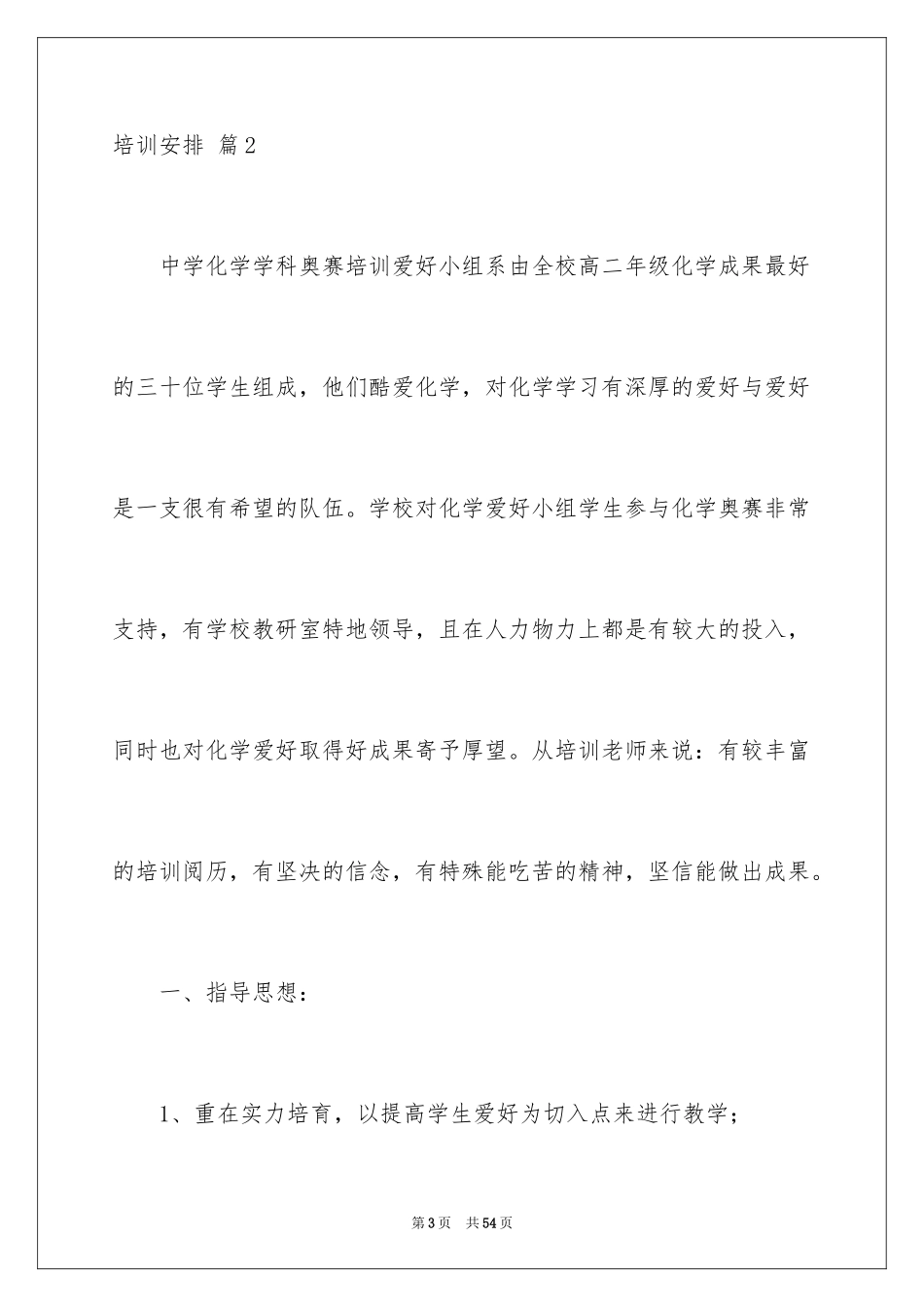 培训安排 篇2

中学化学学科奥赛培训爱好小组系由全校高二年级化学成果最好的三十位学生组成，他们酷爱化学，对化学学习有深厚的爱好与爱好是一支很有希望的队伍。学校对化学爱好小组学生参与化学奥赛非常支持，有学校教研室特地领导，且在人力物力上都是有较大的投入，同时也对化学爱好取得好成果寄予厚望。从培训老师来说：有较丰富的培训阅历，有坚决的信念，有特殊能吃苦的精神，坚信能做出成果。

一、指导思想：

1、重在实力培育，以提高学生爱好为切入点来进行教学；

第3页 共54页